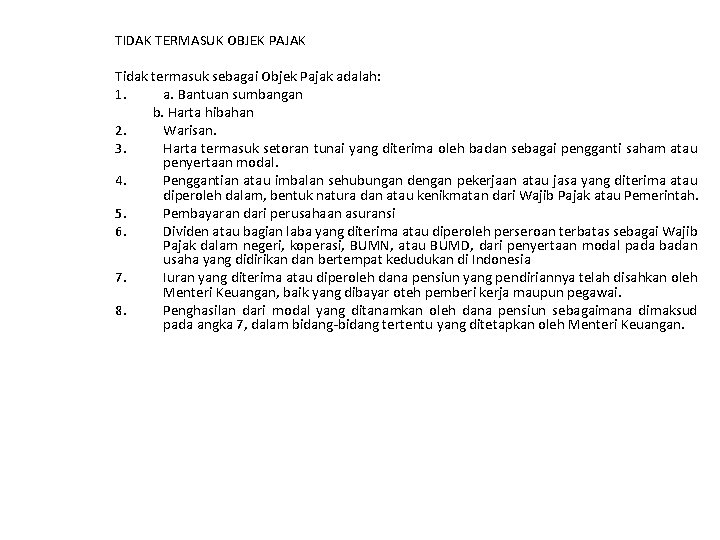 TIDAK TERMASUK OBJEK PAJAK

Tidak termasuk sebagai Objek Pajak adalah:
1. a. Bantuan sumbangan
b. Harta hibahan
2. Warisan.
3. Harta termasuk setoran tunai yang diterima oleh badan sebagai pengganti saham atau penyertaan modal.
4. Penggantian atau imbalan sehubungan dengan pekerjaan atau jasa yang diterima atau diperoleh dalam, bentuk natura dan atau kenikmatan dari Wajib Pajak atau Pemerintah.
5. Pembayaran dari perusahaan asuransi
6. Dividen atau bagian laba yang diterima atau diperoleh perseroan terbatas sebagai Wajib Pajak dalam negeri, koperasi, BUMN, atau BUMD, dari penyertaan modal pada badan usaha yang didirikan dan bertempat kedudukan di Indonesia
7. Iuran yang diterima atau diperoleh dana pensiun yang pendiriannya telah disahkan oleh Menteri Keuangan, baik yang dibayar oteh pemberi kerja maupun pegawai.
8. Penghasilan dari modal yang ditanamkan oleh dana pensiun sebagaimana dimaksud pada angka 7, dalam bidang-bidang tertentu yang ditetapkan oleh Menteri Keuangan.